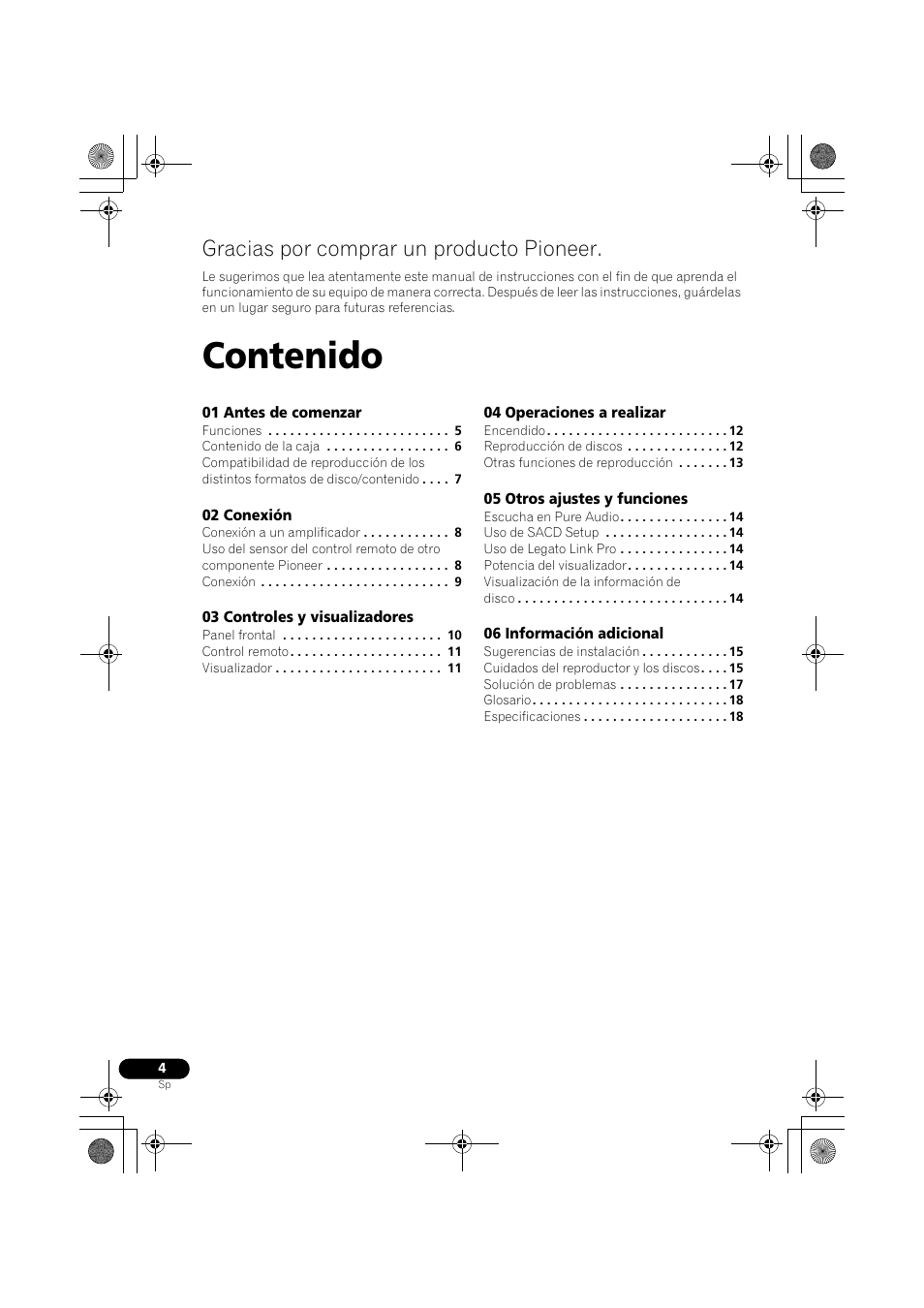 Gracias por comprar un producto Pioneer.

Le sugerimos que lea atentamente este manual de instrucciones con el fin de que aprenda el funcionamiento de su equipo de manera correcta. Después de leer las instrucciones, guárdelas en un lugar seguro para futuras referencias.

Contenido

01 Antes de comenzar
Funciones 5
Contenido de la caja 6
Compatibilidad de reproducción de los distintos formatos de disco/contenido 7

02 Conexión
Conexión a un amplificador 8
Uso del sensor del control remoto de otro componente Pioneer 8
Conexión 9

03 Controles y visualizadores
Panel frontal 10
Control remoto 11
Visualizador 11

04 Operaciones a realizar
Encendido 12
Reproducción de discos 12
Otras funciones de reproducción 13

05 Otros ajustes y funciones
Escucha en Pure Audio 14
Uso de SACD Setup 14
Uso de Legato Link Pro 14
Potencia del visualizador 14
Visualización de la información de disco 14

06 Información adicional
Sugerencias de instalación 15
Cuidados del reproductor y los discos 15
Solución de problemas 17
Glosario 18
Especificaciones 18

4
Sp